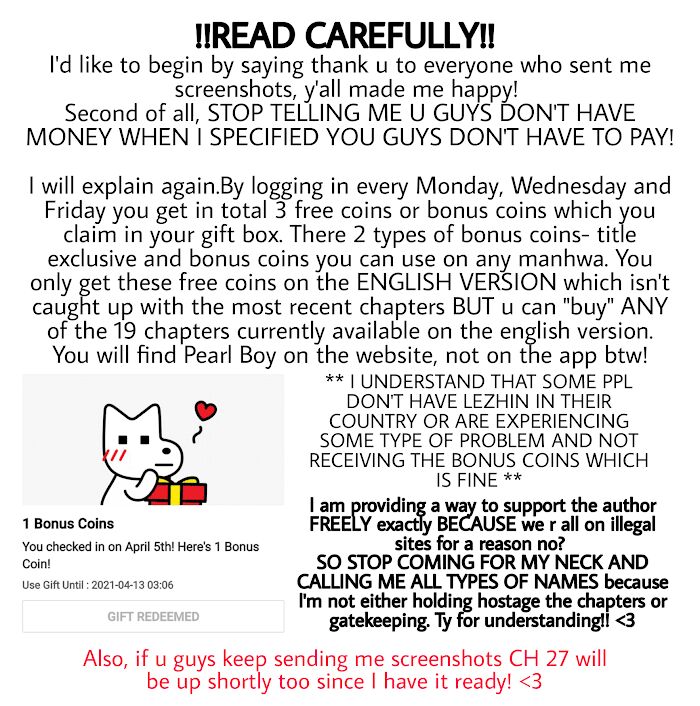 !!READ CAREFULLY!!

I'd like to begin by saying thank u to everyone who sent me screenshots, y'all made me happy! Second of all, STOP TELLING ME U GUYS DON'T HAVE MONEY WHEN I SPECIFIED YOU GUYS DON'T HAVE TO PAY!

I will explain again.By logging in every Monday, Wednesday and Friday you get in total 3 free coins or bonus coins which you claim in your gift box. There 2 types of bonus coins- title exclusive and bonus coins you can use on any manhwa. You only get these free coins on the ENGLISH VERSION which isn't caught up with the most recent chapters BUT u can "buy" ANY of the 19 chapters currently available on the english version. You will find Pearl Boy on the website, not on the app btw!

1 Bonus Coins

You checked in on April 5th! Here's 1 Bonus Coin!

Use Gift Until : 2021-04-13 03:06

GIFT REDEEMED

** I UNDERSTAND THAT SOME PPL DON'T HAVE LEZHIN IN THEIR COUNTRY OR ARE EXPERIENCING SOME TYPE OF PROBLEM AND NOT RECEIVING THE BONUS COINS WHICH IS FINE **

I am providing a way to support the author FREELY exactly BECAUSE we r all on illegal sites for a reason no? SO STOP COMING FOR MY NECK AND CALLING ME ALL TYPES OF NAMES because I'm not either holding hostage the chapters or gatekeeping. Ty for understanding!! <3

Also, if u guys keep sending me screenshots CH 27 will be up shortly too since I have it ready! <3